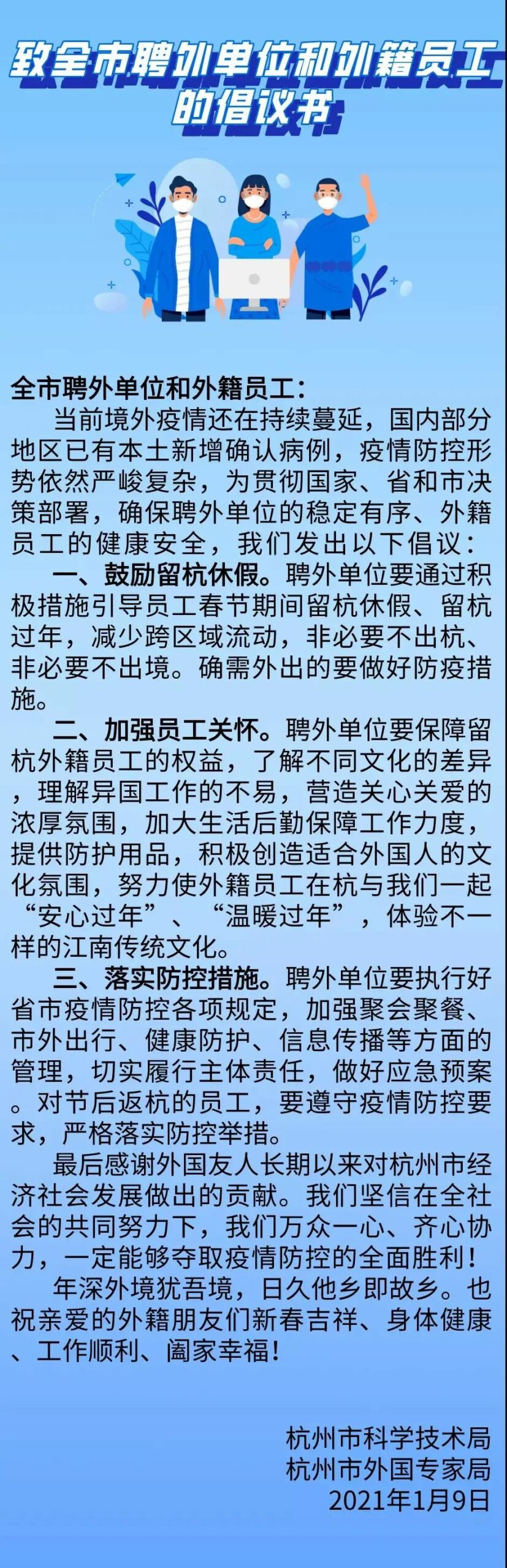 致全市聘外单位和外籍员工的倡议书

全市聘外单位和外籍员工：

当前境外疫情还在持续蔓延，国内部分地区已有本土新增确认病例，疫情防控形势依然严峻复杂，为贯彻国家、省和市决策部署，确保聘外单位的稳定有序、外籍员工的健康安全，我们发出以下倡议：

一、鼓励留杭休假。聘外单位要通过积极措施引导员工春节期间留杭休假、留杭过年，减少跨区域流动，非必要不出杭、非必要不出境。确需外出的要做好防疫措施。

二、加强员工关怀。聘外单位要保障留杭外籍员工的权益，了解不同文化的差异，理解异国工作的不易，营造关心关爱的浓厚氛围，加大生活后勤保障工作力度，提供防护用品，积极创造适合外国人的文化氛围，努力使外籍员工在杭与我们一起“安心过年”、“温暖过年”，体验不一样的江南传统文化。

三、落实防控措施。聘外单位要执行好省市疫情防控各项规定，加强聚会聚餐、市外出行、健康防护、信息传播等方面的管理，切实履行主体责任，做好应急预案。对节后返杭的员工，要遵守疫情防控要求，严格落实防控举措。

最后感谢外国友人长期以来对杭州市经济社会发展做出的贡献。我们坚信在全社会的共同努力下，我们万众一心、齐心协力，一定能够夺取疫情防控的全面胜利！

年深外境犹吾境，日久他乡即故乡。也祝亲爱的外籍朋友们新春吉祥、身体健康、工作顺利、阖家幸福！

杭州市科学技术局
杭州市外国专家局
2021年1月9日